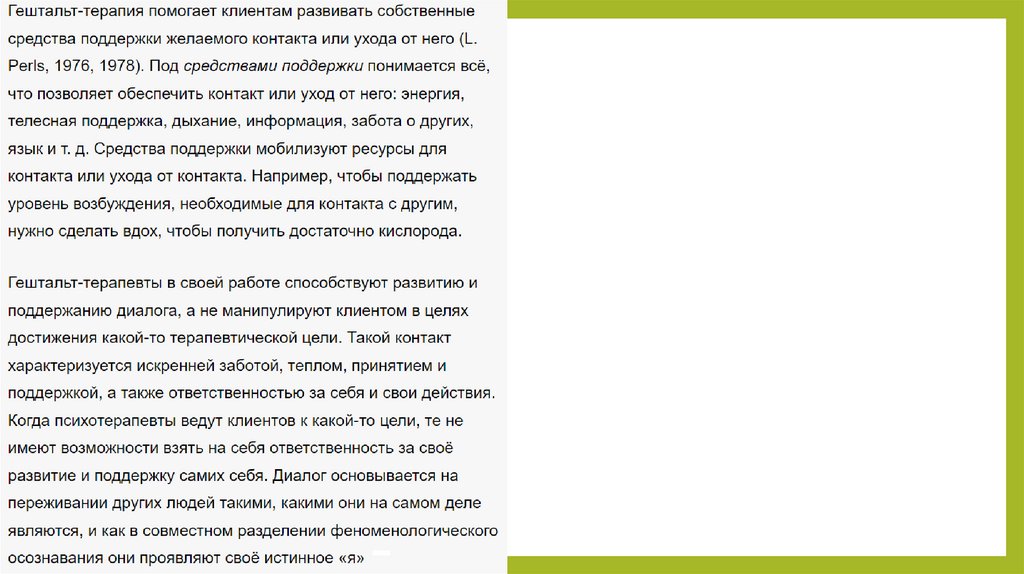 Гештальт-терапия помогает клиентам развивать собственные средства поддержки желаемого контакта или ухода от него (L. Perls, 1976, 1978). Под средствами поддержки понимается всё, что позволяет обеспечить контакт или уход от него: энергия, телесная поддержка, дыхание, информация, забота о других, язык и т. д. Средства поддержки мобилизуют ресурсы для контакта или ухода от контакта. Например, чтобы поддержать уровень возбуждения, необходимые для контакта с другим, нужно сделать вдох, чтобы получить достаточно кислорода.

Гештальт-терапевты в своей работе способствуют развитию и поддержанию диалога, а не манипулируют клиентом в целях достижения какой-то терапевтической цели. Такой контакт характеризуется искренней заботой, теплом, принятием и поддержкой, а также ответственностью за себя и свои действия. Когда психотерапевты ведут клиентов к какой-то цели, те не имеют возможности взять на себя ответственность за своё развитие и поддержку самих себя. Диалог основывается на переживании других людей такими, какими они на самом деле являются, и как в совместном разделении феноменологического осознавания они проявляют своё истинное «я»